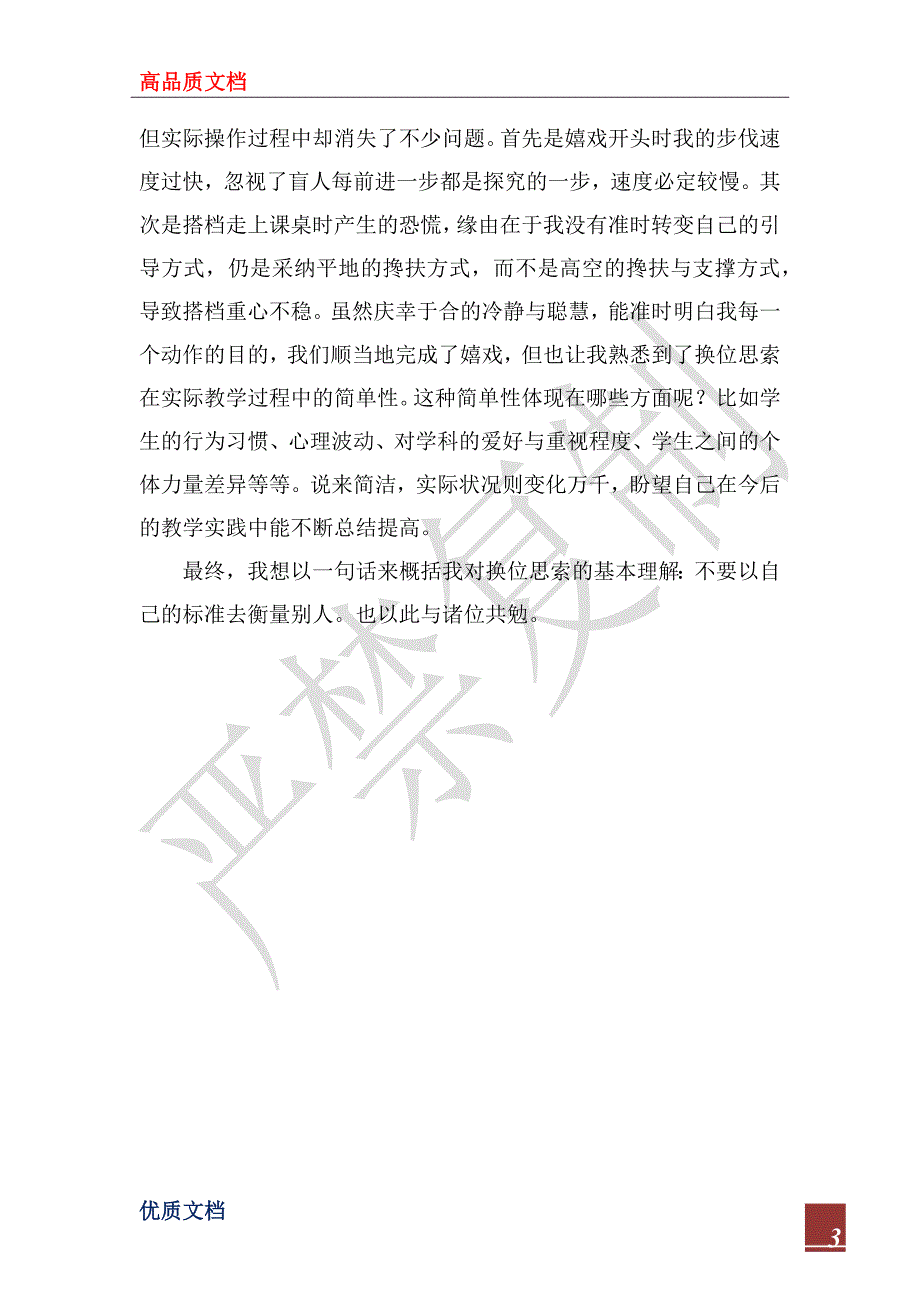 高品质文档

但实际操作过程中却消失了不少问题。首先是嬉戏开头时我的步伐速度过快，忽视了盲人每前进一步都是探究的一步，速度必定较慢。其次是搭档走上课桌时产生的恐慌，缘由在于我没有准时转变自己的引导方式，仍是采纳平地的搀扶方式，而不是高空的搀扶与支撑方式，导致搭档重心不稳。虽然庆幸于合的冷静与聪慧，能准时明白我每一个动作的目的，我们顺当地完成了嬉戏，但也让我熟悉到了换位思索在实际教学过程中的简单性。这种简单性体现在哪些方面呢？比如学生的行为习惯、心理波动、对学科的爱好与重视程度、学生之间的个体力量差异等等。说来简洁，实际状况则变化万千，盼望自己在今后的教学实践中能不断总结提高。

最终，我想以一句话来概括我对换位思索的基本理解：不要以自己的标准去衡量别人。也以此与诸位共勉。

严禁复制

优质文档

3